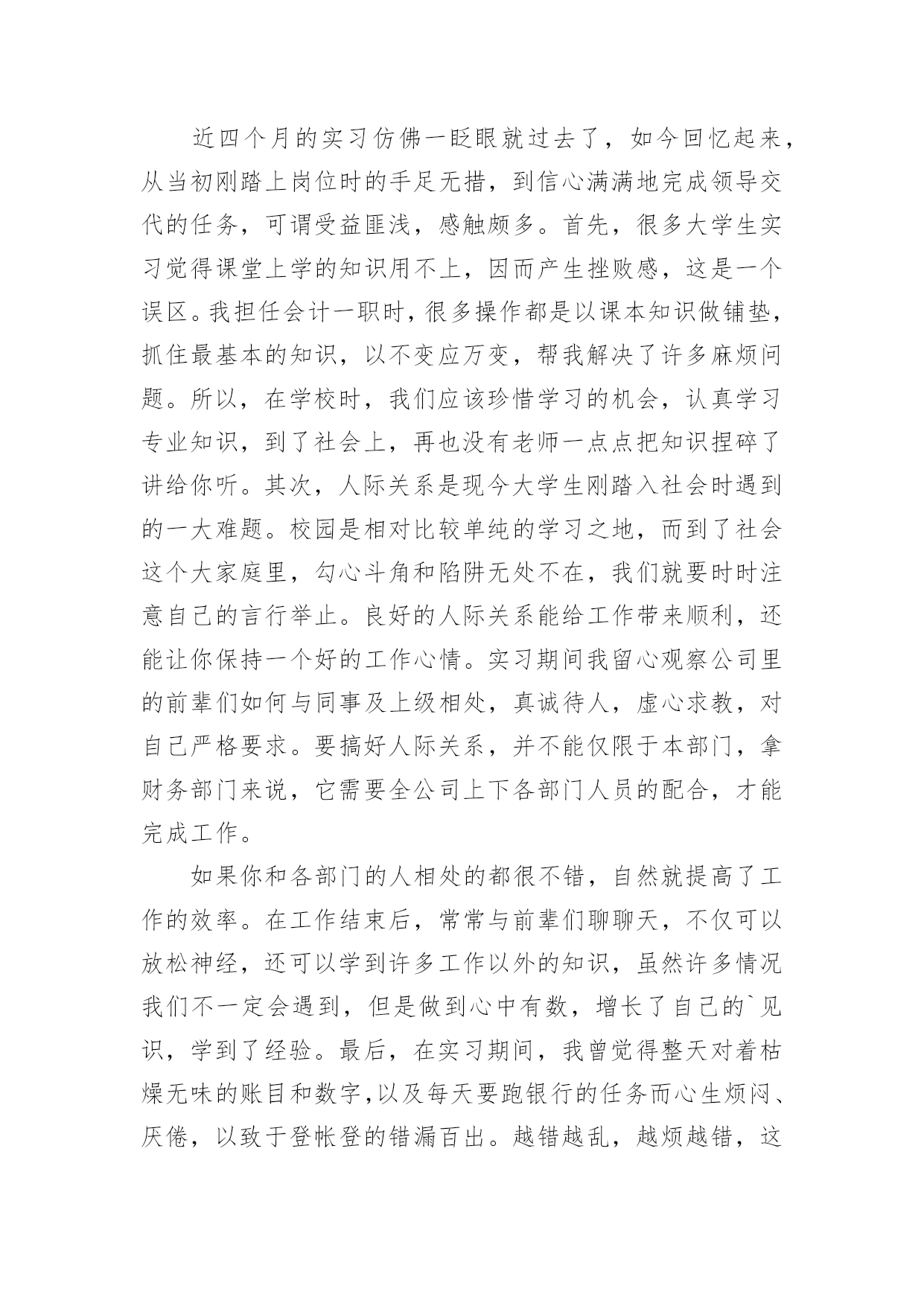 近四个月的实习仿佛一眨眼就过去了，如今回忆起来，从当初刚踏上岗位时的手足无措，到信心满满地完成领导交代的任务，可谓受益匪浅，感触颇多。首先，很多大学生实习觉得课堂上学的知识用不上，因而产生挫败感，这是一个误区。我担任会计一职时，很多操作都是以课本知识做铺垫，抓住最基本的知识，以不变应万变，帮我解决了许多麻烦问题。所以，在学校时，我们应该珍惜学习的机会，认真学习专业知识，到了社会上，再也没有老师一点点把知识捏碎了讲给你听。其次，人际关系是现今大学生刚踏入社会时遇到的一大难题。校园是相对比较单纯的学习之地，而到了社会这个大家庭里，勾心斗角和陷阱无处不在，我们就要时时注意自己的言行举止。良好的人际关系能给工作带来顺利，还能让你保持一个好的工作心情。实习期间我留心观察公司里的前辈们如何与同事及上级相处，真诚待人，虚心求教，对自己严格要求。要搞好人际关系，并不能仅限于本部门，拿财务部门来说，它需要全公司上下各部门人员的配合，才能完成工作。

如果你和各部门的人相处的都很不错，自然就提高了工作的效率。在工作结束后，常常与前辈们聊聊天，不仅可以放松神经，还可以学到许多工作以外的知识，虽然许多情况我们不一定会遇到，但是做到心中有数，增长了自己的`见识，学到了经验。最后，在实习期间，我曾觉得整天对着枯燥无味的账目和数字，以及每天要跑银行的任务而心生烦闷、厌倦，以致于登帐登的错漏百出。越错越乱，越烦越错，这